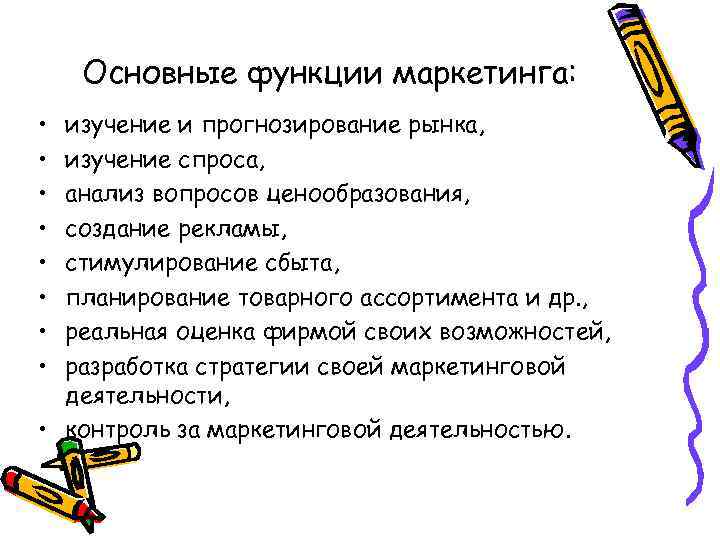 Основные функции маркетинга:

• изучение и прогнозирование рынка,
• изучение спроса,
• анализ вопросов ценообразования,
• создание рекламы,
• стимулирование сбыта,
• планирование товарного ассортимента и др.,
• реальная оценка фирмой своих возможностей,
• разработка стратегии своей маркетинговой деятельности,
• контроль за маркетинговой деятельностью.